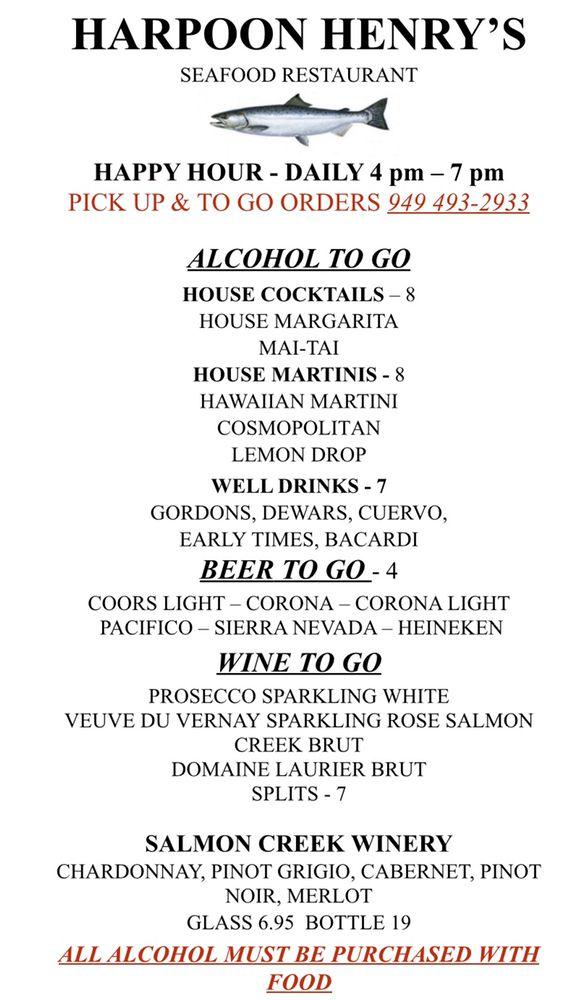 HARPOON HENRY'S
SEAFOOD RESTAURANT

HAPPY HOUR - DAILY 4 pm – 7 pm
PICK UP & TO GO ORDERS 949 493-2933

ALCOHOL TO GO
HOUSE COCKTAILS – 8
HOUSE MARGARITA
MAI-TAI
HOUSE MARTINIS - 8
HAWAIIAN MARTINI
COSMOPOLITAN
LEMON DROP
WELL DRINKS - 7
GORDONS, DEWARS, CUERVO,
EARLY TIMES, BACARDI
BEER TO GO - 4
COORS LIGHT – CORONA – CORONA LIGHT
PACIFICO – SIERRA NEVADA – HEINEKEN
WINE TO GO
PROSECCO SPARKLING WHITE
VEUVE DU VERNAY SPARKLING ROSE SALMON CREEK BRUT
DOMAINE LAURIER BRUT
SPLITS - 7

SALMON CREEK WINERY
CHARDONNAY, PINOT GRIGIO, CABERNET, PINOT NOIR, MERLOT
GLASS 6.95 BOTTLE 19
ALL ALCOHOL MUST BE PURCHASED WITH FOOD